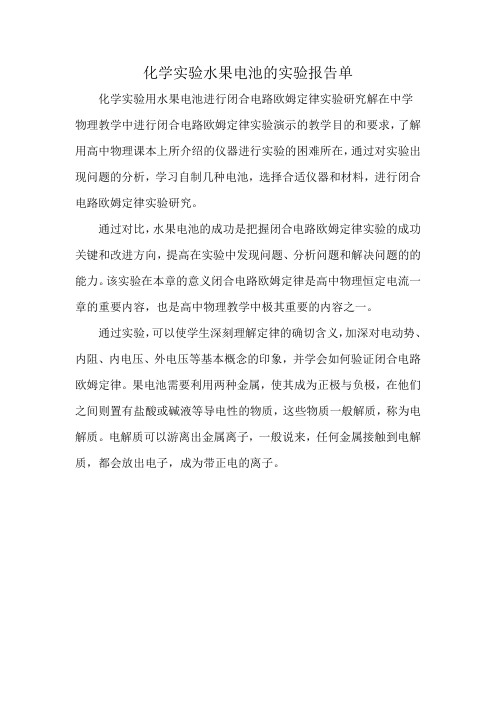 化学实验水果电池的实验报告单

化学实验用水果电池进行闭合电路欧姆定律实验研究解在中学物理教学中进行闭合电路欧姆定律实验演示的教学目的和要求，了解用高中物理课本上所介绍的仪器进行实验的困难所在，通过对实验出现问题的分析，学习自制几种电池，选择合适仪器和材料，进行闭合电路欧姆定律实验研究。

通过对比，水果电池的成功是把握闭合电路欧姆定律实验的成功关键和改进方向，提高在实验中发现问题、分析问题和解决问题的的能力。该实验在本章的意义闭合电路欧姆定律是高中物理恒定电流一章的重要内容，也是高中物理教学中极其重要的内容之一。

通过实验，可以使学生深刻理解定律的确切含义，加深对电动势、内阻、内电压、外电压等基本概念的印象，并学会如何验证闭合电路欧姆定律。果电池需要利用两种金属，使其成为正极与负极，在他们之间则置有盐酸或碱液等导电性的物质，这些物质一般解质，称为电解质。电解质可以游离出金属离子，一般说来，任何金属接触到电解质，都会放出电子，成为带正电的离子。